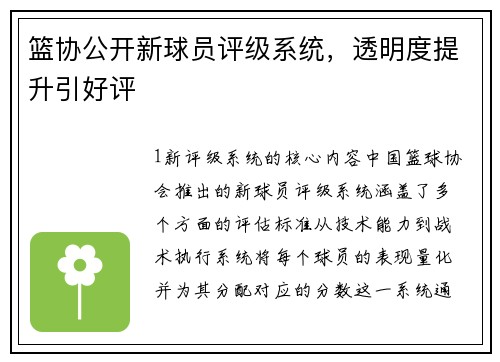 篮协公开新球员评级系统，透明度提升引好评

1新评级系统的核心内容中国篮球协会推出的新球员评级系统涵盖了多个方面的评估标准从技术能力到战术执行系统将每个球员的表现量化并为其分配对应的分数这一系统通